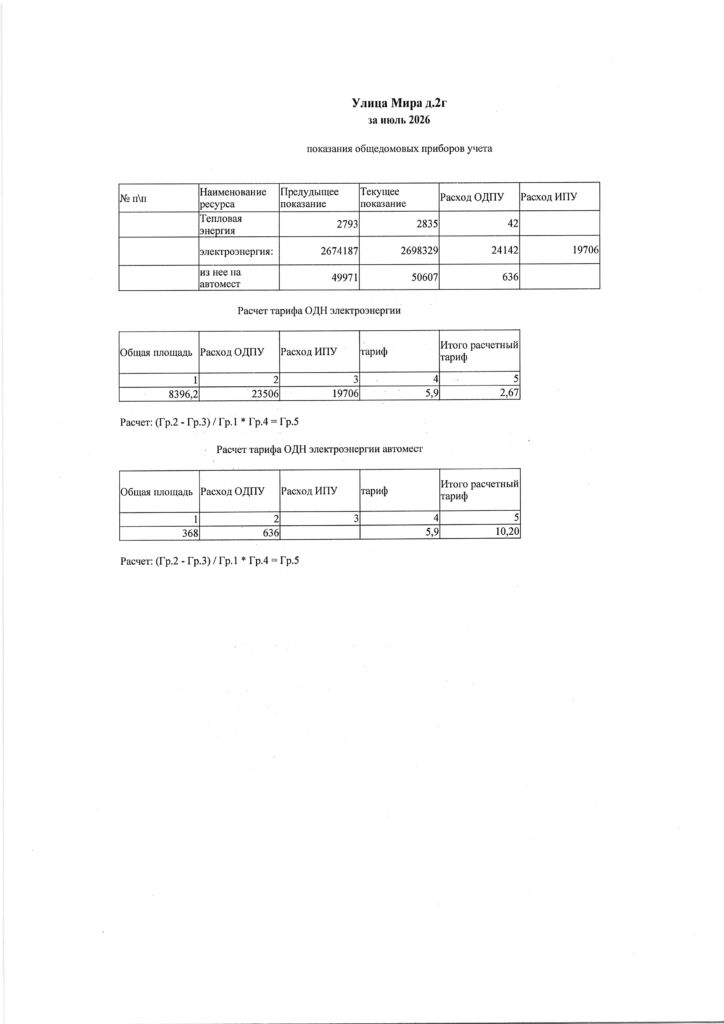 Улица Мира д.2г
за июль 2026

показания общедомовых приборов учета

| № п\п | Наименование ресурса | Предыдущее показание | Текущее показание | Расход ОДПУ | Расход ИПУ |
|---|---|---|---|---|---|
| | Тепловая энергия | 2793 | 2835 | 42 | |
| | электроэнергия: | 2674187 | 2698329 | 24142 | 19706 |
| | из нее на автомест | 49971 | 50607 | 636 | |

Расчет тарифа ОДН электроэнергии

| Общая площадь | Расход ОДПУ | Расход ИПУ | тариф | Итого расчетный тариф |
|---|---|---|---|---|
| 1 | 2 | 3 | 4 | 5 |
| 8396,2 | 23506 | 19706 | 5,9 | 2,67 |

Расчет: (Гр.2 - Гр.3) / Гр.1 * Гр.4 = Гр.5

Расчет тарифа ОДН электроэнергии автомест

| Общая площадь | Расход ОДПУ | Расход ИПУ | тариф | Итого расчетный тариф |
|---|---|---|---|---|
| 1 | 2 | 3 | 4 | 5 |
| 368 | 636 | | 5,9 | 10,20 |

Расчет: (Гр.2 - Гр.3) / Гр.1 * Гр.4 = Гр.5